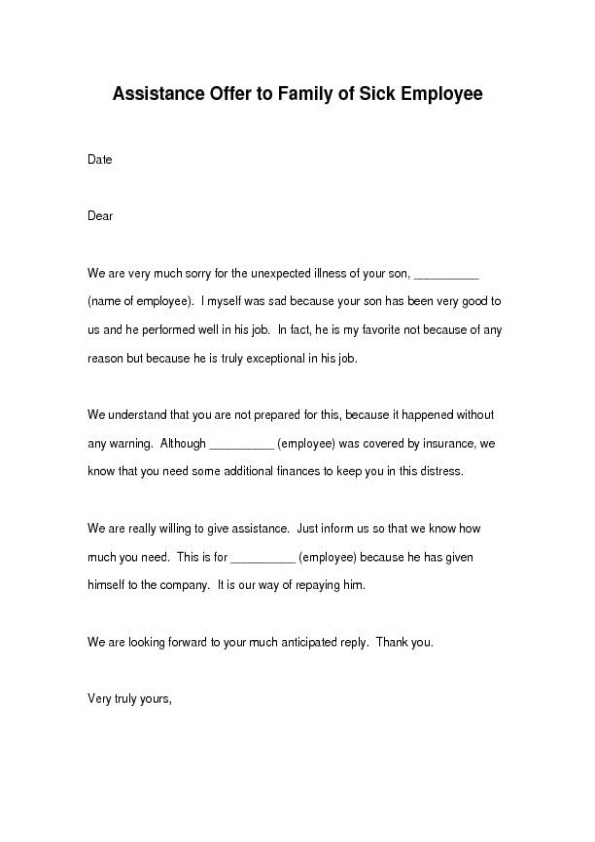 Assistance Offer to Family of Sick Employee

Date

Dear

We are very much sorry for the unexpected illness of your son, __________ (name of employee). I myself was sad because your son has been very good to us and he performed well in his job. In fact, he is my favorite not because of any reason but because he is truly exceptional in his job.

We understand that you are not prepared for this, because it happened without any warning. Although __________ (employee) was covered by insurance, we know that you need some additional finances to keep you in this distress.

We are really willing to give assistance. Just inform us so that we know how much you need. This is for __________ (employee) because he has given himself to the company. It is our way of repaying him.

We are looking forward to your much anticipated reply. Thank you.

Very truly yours,